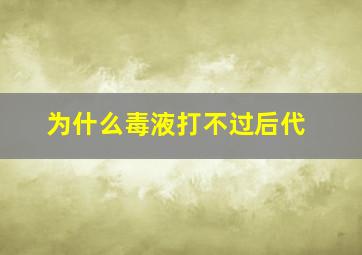 为什么毒液打不过后代